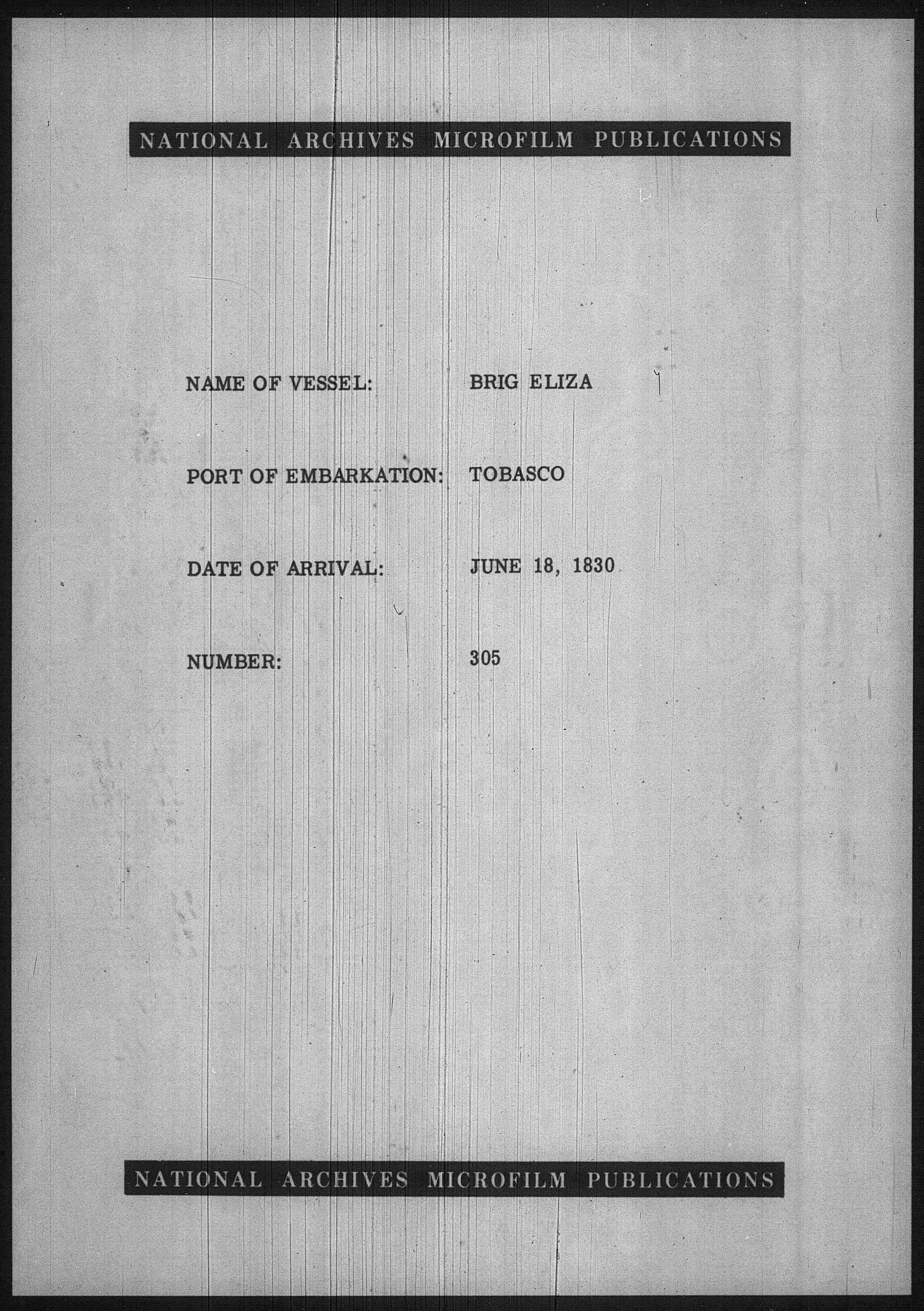 NATIONAL ARCHIVES MICROFILM PUBLICATIONS

NAME OF VESSEL: BRIG ELIZA

PORT OF EMBARKATION: TOBASCO

DATE OF ARRIVAL: JUNE 18, 1830

NUMBER: 305

NATIONAL ARCHIVES MICROFILM PUBLICATIONS